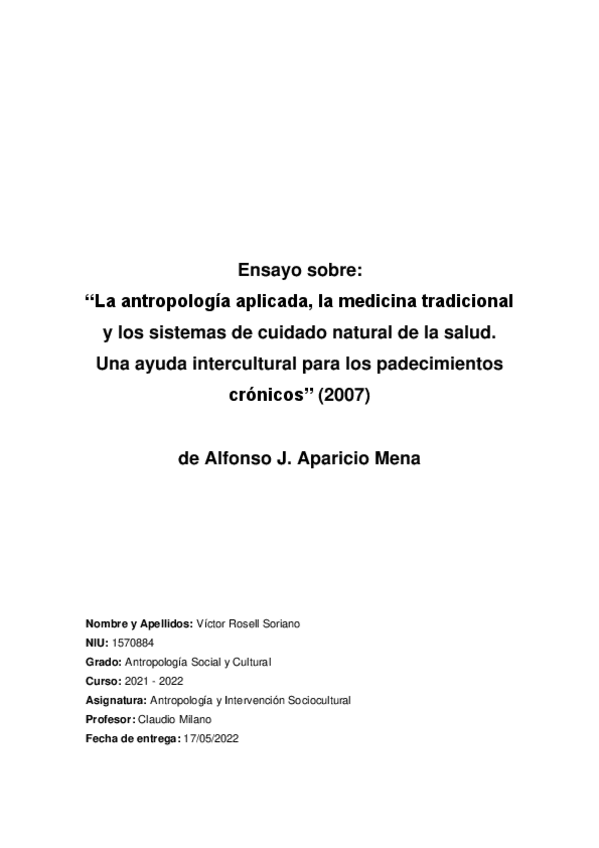 Ensayo sobre:
“La antropología aplicada, la medicina tradicional y los sistemas de cuidado natural de la salud. Una ayuda intercultural para los padecimientos crónicos” (2007)

de Alfonso J. Aparicio Mena

Nombre y Apellidos: Víctor Rosell Soriano
NIU: 1570884
Grado: Antropología Social y Cultural
Curso: 2021 - 2022
Asignatura: Antropología y Intervención Sociocultural
Profesor: Claudio Milano
Fecha de entrega: 17/05/2022